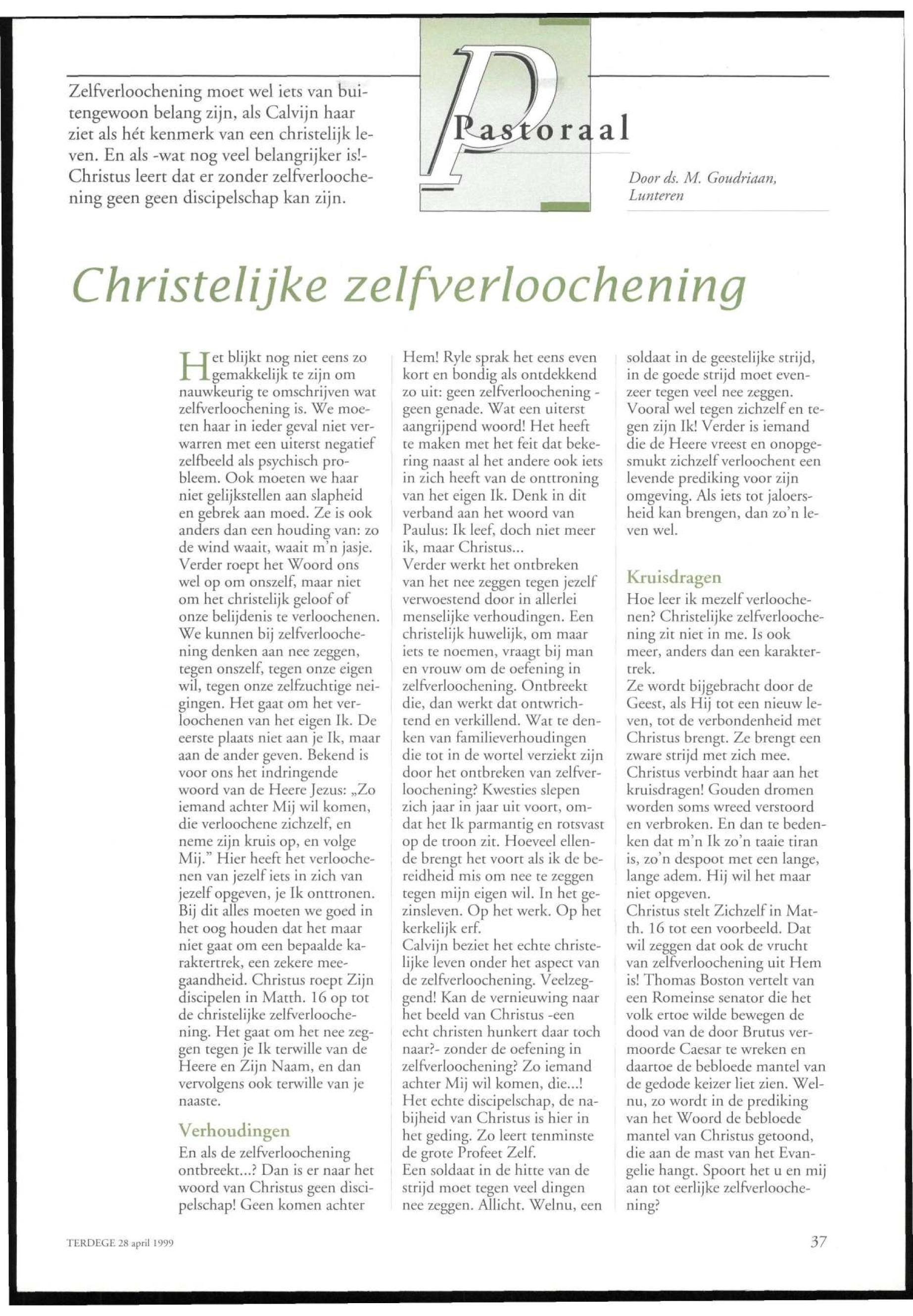 Zelfverloochening moet wel iets van buitengewoon belang zijn, als Calvijn haar ziet als hét kenmerk van een christelijk leven. En als -wat nog veel belangrijker is!- Christus leert dat er zonder zelfverloochening geen geen discipelschap kan zijn.

Pastoraal

Door ds. M. Goudriaan, Lunteren

Christelijke zelfverloochening

Het blijkt nog niet eens zo gemakkelijk te zijn om nauwkeurig te omschrijven wat zelfverloochening is. We moeten haar in ieder geval niet verwarren met een uiterst negatief zelfbeeld als psychisch probleem. Ook moeten we haar niet gelijkstellen aan slapheid en gebrek aan moed. Ze is ook anders dan een houding van: zo de wind waait, waait m'n jasje. Verder roept het Woord ons wel op om onszelf, maar niet om het christelijk geloof of onze belijdenis te verloochenen. We kunnen bij zelfverloochening denken aan nee zeggen, tegen onszelf, tegen onze eigen wil, tegen onze zelfzuchtige neigingen. Het gaat om het verloochenen van het eigen Ik. De eerste plaats niet aan je Ik, maar aan de ander geven. Bekend is voor ons het indringende woord van de Heere Jezus: „Zo iemand achter Mij wil komen, die verloochene zichzelf, en neme zijn kruis op, en volge Mij." Hier heeft het verloochenen van jezelf iets in zich van jezelf opgeven, je Ik onttronen. Bij dit alles moeten we goed in het oog houden dat het maar niet gaat om een bepaalde karaktertrek, een zekere meegaandheid. Christus roept Zijn discipelen in Matth. 16 op tot de christelijke zelfverloochening. Het gaat om het nee zeggen tegen je Ik terwille van de Heere en Zijn Naam, en dan vervolgens ook terwille van je naaste.

Verhoudingen
En als de zelfverloochening ontbreekt...? Dan is er naar het woord van Christus geen discipelschap! Geen komen achter Hem! Ryle sprak het eens even kort en bondig als ontdekkend zo uit: geen zelfverloochening - geen genade. Wat een uiterst aangrijpend woord! Het heeft te maken met het feit dat bekering naast al het andere ook iets in zich heeft van de onttroning van het eigen Ik. Denk in dit verband aan het woord van Paulus: Ik leef, doch niet meer ik, maar Christus...
Verder werkt het ontbreken van het nee zeggen tegen jezelf verwoestend door in allerlei menselijke verhoudingen. Een christelijk huwelijk, om maar iets te noemen, vraagt bij man en vrouw om de oefening in zelfverloochening. Ontbreekt die, dan werkt dat ontwrichtend en verkillend. Wat te denken van familieverhoudingen die tot in de wortel verziekt zijn door het ontbreken van zelfverloochening? Kwesties slepen zich jaar in jaar uit voort, omdat het Ik parmantig en rotsvast op de troon zit. Hoeveel ellende brengt het voort als ik de bereidheid mis om nee te zeggen tegen mijn eigen wil. In het gezinsleven. Op het werk. Op het kerkelijk erf.
Calvijn beziet het echte christelijke leven onder het aspect van de zelfverloochening. Veelzeggend! Kan de vernieuwing naar het beeld van Christus -een echt christen hunkert daar toch naar?- zonder de oefening in zelfverloochening? Zo iemand achter Mij wil komen, die...! Het echte discipelschap, de nabijheid van Christus is hier in het geding. Zo leert tenminste de grote Profeet Zelf.
Een soldaat in de hitte van de strijd moet tegen veel dingen nee zeggen. Allicht. Welnu, een soldaat in de geestelijke strijd, in de goede strijd moet evenzeer tegen veel nee zeggen. Vooral wel tegen zichzelf en tegen zijn Ik! Verder is iemand die de Heere vreest en onopgesmukt zichzelf verloochent een levende prediking voor zijn omgeving. Als iets tot jaloersheid kan brengen, dan zo'n leven wel.

Kruisdragen
Hoe leer ik mezelf verloochenen? Christelijke zelfverloochening zit niet in me. Is ook meer, anders dan een karaktertrek.
Ze wordt bijgebracht door de Geest, als Hij tot een nieuw leven, tot de verbondenheid met Christus brengt. Ze brengt een zware strijd met zich mee. Christus verbindt haar aan het kruisdragen! Gouden dromen worden soms wreed verstoord en verbroken. En dan te bedenken dat m'n Ik zo'n taaie tiran is, zo'n despoot met een lange, lange adem. Hij wil het maar niet opgeven.
Christus stelt Zichzelf in Matth. 16 tot een voorbeeld. Dat wil zeggen dat ook de vrucht van zelfverloochening uit Hem is! Thomas Boston vertelt van een Romeinse senator die het volk ertoe wilde bewegen de dood van de door Brutus vermoorde Caesar te wreken en daartoe de bebloede mantel van de gedode keizer liet zien. Welnu, zo wordt in de prediking van het Woord de bebloede mantel van Christus getoond, die aan de mast van het Evangelie hangt. Spoort het u en mij aan tot eerlijke zelfverloochening?

TERDEGE 28 april 1999

37